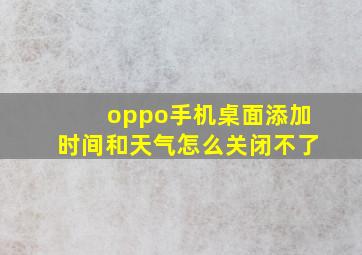 oppo手机桌面添加时间和天气怎么关闭不了